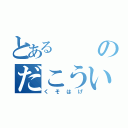 とある　の
だこうい
くそはげ